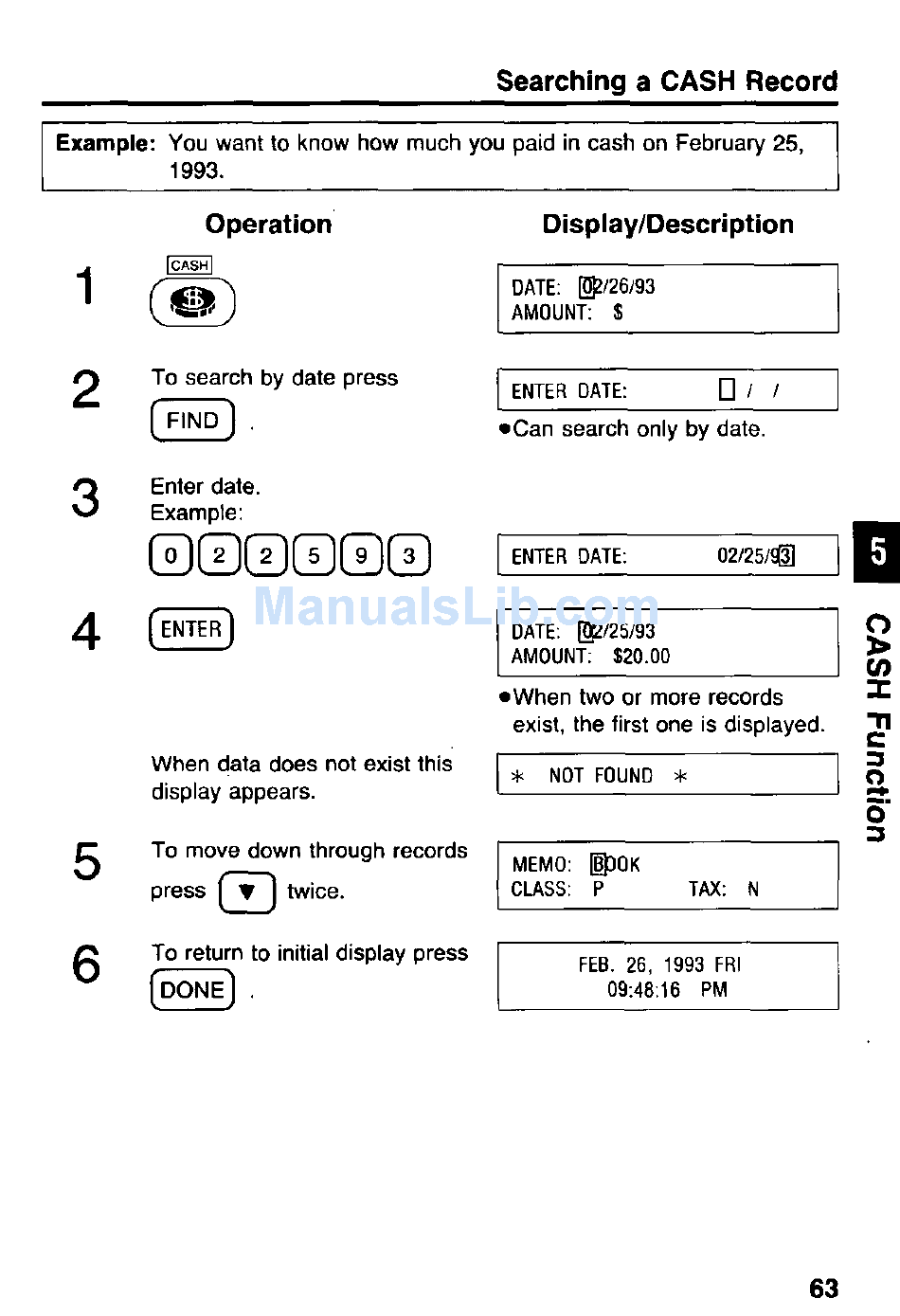 Searching a CASH Record

Example: You want to know how much you paid in cash on February 25, 1993.

Operation

Display/Description

1 CASH $

DATE: 02/26/93
AMOUNT: $

2 To search by date press FIND .

ENTER DATE: / /

•Can search only by date.

3 Enter date.
Example:
0 2 2 5 9 3

ENTER DATE: 02/25/93

4 ENTER

ManualsLib.com

DATE: 02/25/93
AMOUNT: $20.00

•When two or more records exist, the first one is displayed.

When data does not exist this display appears.

* NOT FOUND *

5 To move down through records press ▼ twice.

MEMO: BOOK
CLASS: P TAX: N

6 To return to initial display press DONE .

FEB. 26, 1993 FRI
09:48:16 PM

5

CASH Function

63